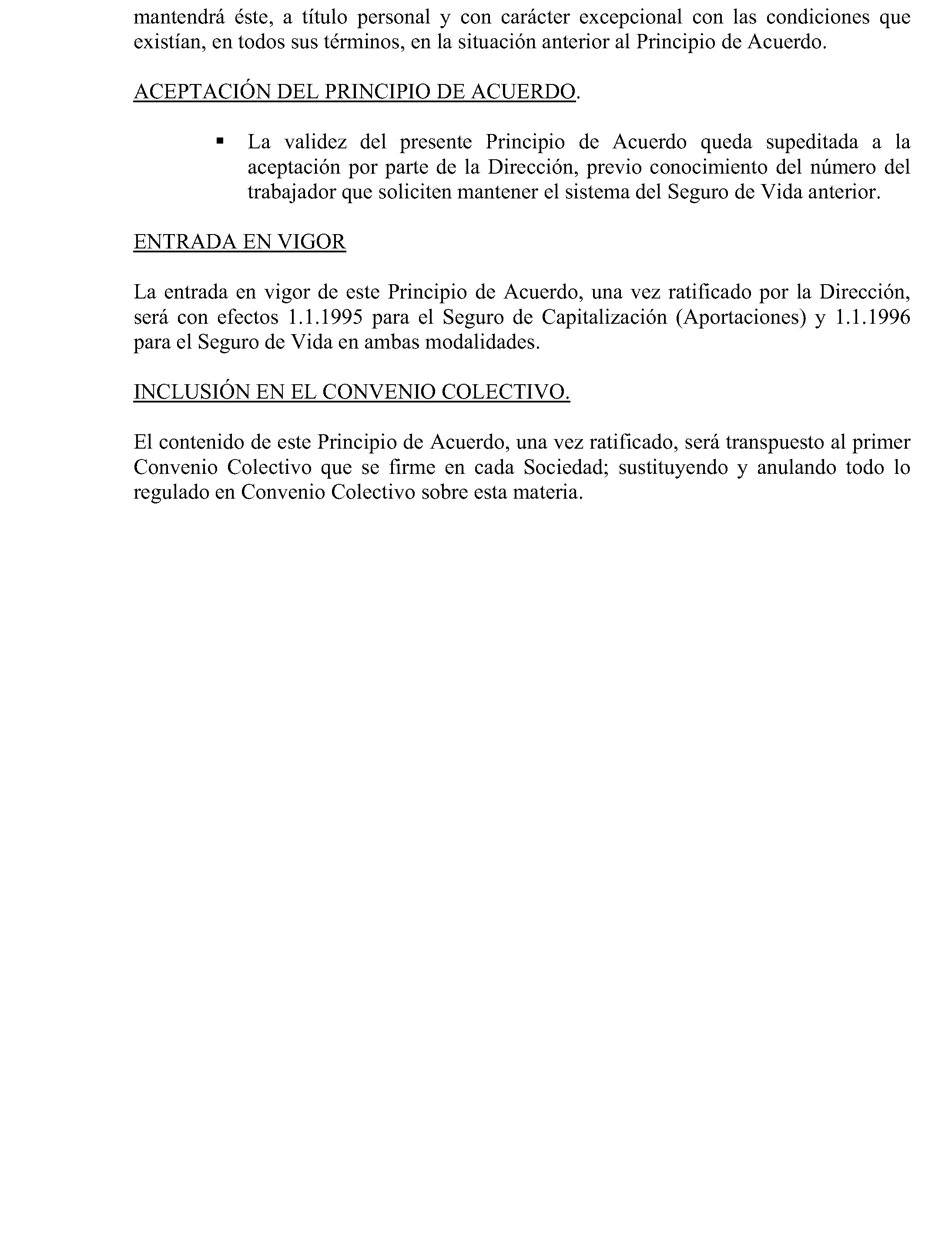 mantendrá éste, a título personal y con carácter excepcional con las condiciones que existían, en todos sus términos, en la situación anterior al Principio de Acuerdo.

ACEPTACIÓN DEL PRINCIPIO DE ACUERDO.

▪ La validez del presente Principio de Acuerdo queda supeditada a la aceptación por parte de la Dirección, previo conocimiento del número del trabajador que soliciten mantener el sistema del Seguro de Vida anterior.

ENTRADA EN VIGOR

La entrada en vigor de este Principio de Acuerdo, una vez ratificado por la Dirección, será con efectos 1.1.1995 para el Seguro de Capitalización (Aportaciones) y 1.1.1996 para el Seguro de Vida en ambas modalidades.

INCLUSIÓN EN EL CONVENIO COLECTIVO.

El contenido de este Principio de Acuerdo, una vez ratificado, será transpuesto al primer Convenio Colectivo que se firme en cada Sociedad; sustituyendo y anulando todo lo regulado en Convenio Colectivo sobre esta materia.